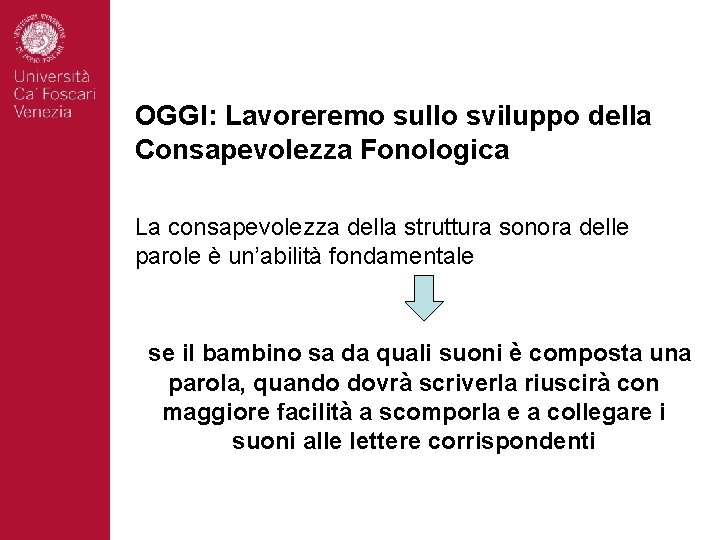 Università
Ca' Foscari
Venezia

OGGI: Lavoreremo sullo sviluppo della Consapevolezza Fonologica

La consapevolezza della struttura sonora delle parole è un'abilità fondamentale

se il bambino sa da quali suoni è composta una parola, quando dovrà scriverla riuscirà con maggiore facilità a scomporla e a collegare i suoni alle lettere corrispondenti